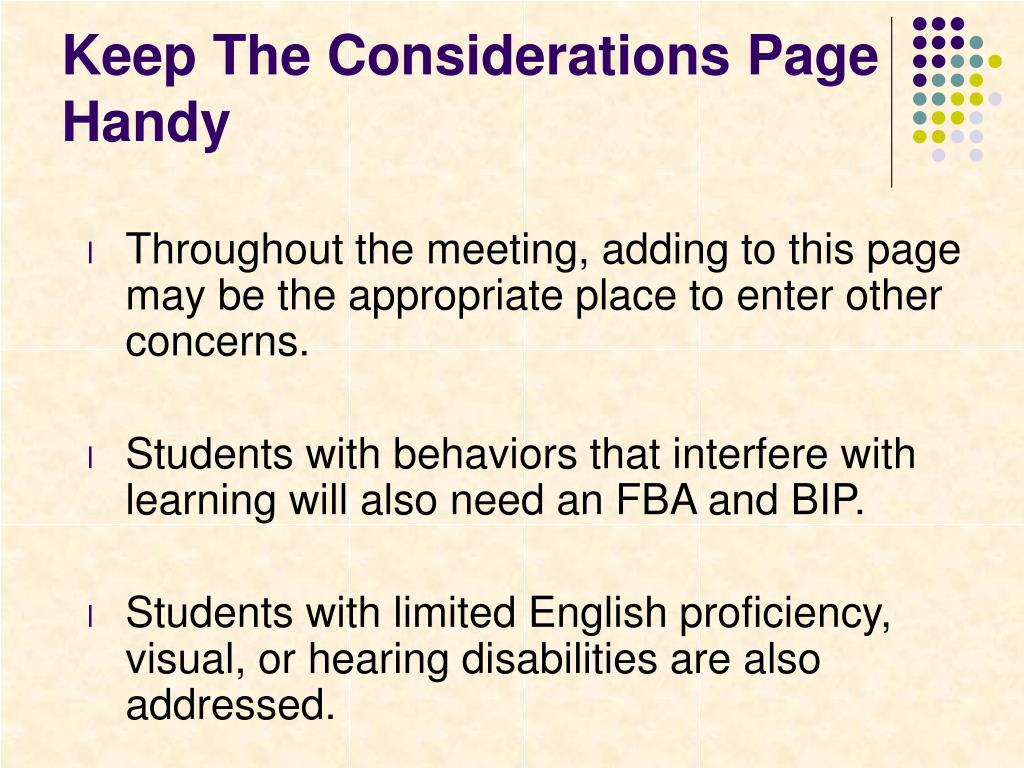 Keep The Considerations Page Handy

l Throughout the meeting, adding to this page may be the appropriate place to enter other concerns.

l Students with behaviors that interfere with learning will also need an FBA and BIP.

l Students with limited English proficiency, visual, or hearing disabilities are also addressed.